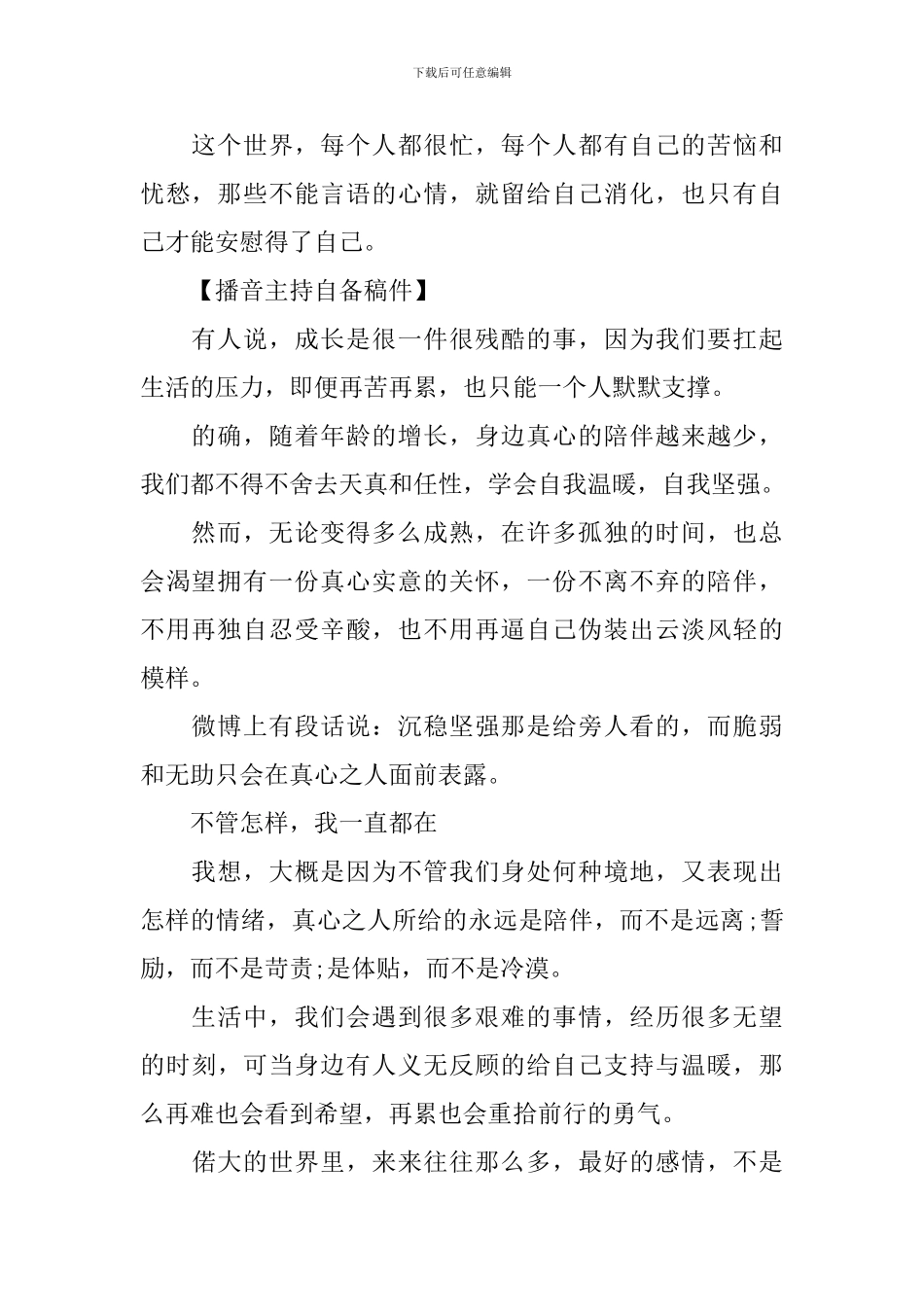 下载后可任意编辑

这个世界，每个人都很忙，每个人都有自己的苦恼和忧愁，那些不能言语的心情，就留给自己消化，也只有自己才能安慰得了自己。

【播音主持自备稿件】

有人说，成长是很一件很残酷的事，因为我们要扛起生活的压力，即便再苦再累，也只能一个人默默支撑。

的确，随着年龄的增长，身边真心的陪伴越来越少，我们都不得不舍去天真和任性，学会自我温暖，自我坚强。

然而，无论变得多么成熟，在许多孤独的时间，也总会渴望拥有一份真心实意的关怀，一份不离不弃的陪伴，不用再独自忍受辛酸，也不用再逼自己伪装出云淡风轻的模样。

微博上有段话说：沉稳坚强那是给旁人看的，而脆弱和无助只会在真心之人面前表露。

不管怎样，我一直都在

我想，大概是因为不管我们身处何种境地，又表现出怎样的情绪，真心之人所给的永远是陪伴，而不是远离;誓励，而不是苛责;是体贴，而不是冷漠。

生活中，我们会遇到很多艰难的事情，经历很多无望的时刻，可当身边有人义无反顾的给自己支持与温暖，那么再难也会看到希望，再累也会重拾前行的勇气。

偌大的世界里，来来往往那么多，最好的感情，不是